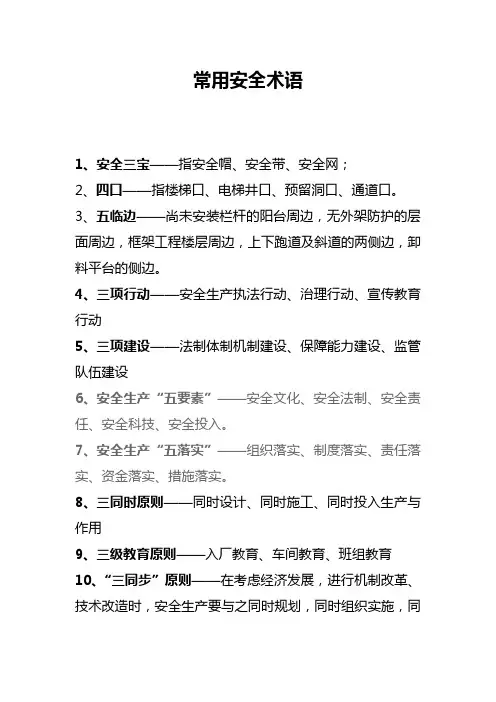 常用安全术语

1、安全三宝——指安全帽、安全带、安全网；

2、四口——指楼梯口、电梯井口、预留洞口、通道口。

3、五临边——尚未安装栏杆的阳台周边，无外架防护的层面周边，框架工程楼层周边，上下跑道及斜道的两侧边，卸料平台的侧边。

4、三项行动——安全生产执法行动、治理行动、宣传教育行动

5、三项建设——法制体制机制建设、保障能力建设、监管队伍建设

6、安全生产“五要素”——安全文化、安全法制、安全责任、安全科技、安全投入。

7、安全生产“五落实”——组织落实、制度落实、责任落实、资金落实、措施落实。

8、三同时原则——同时设计、同时施工、同时投入生产与作用

9、三级教育原则——入厂教育、车间教育、班组教育

10、“三同步”原则——在考虑经济发展，进行机制改革、技术改造时，安全生产要与之同时规划，同时组织实施，同